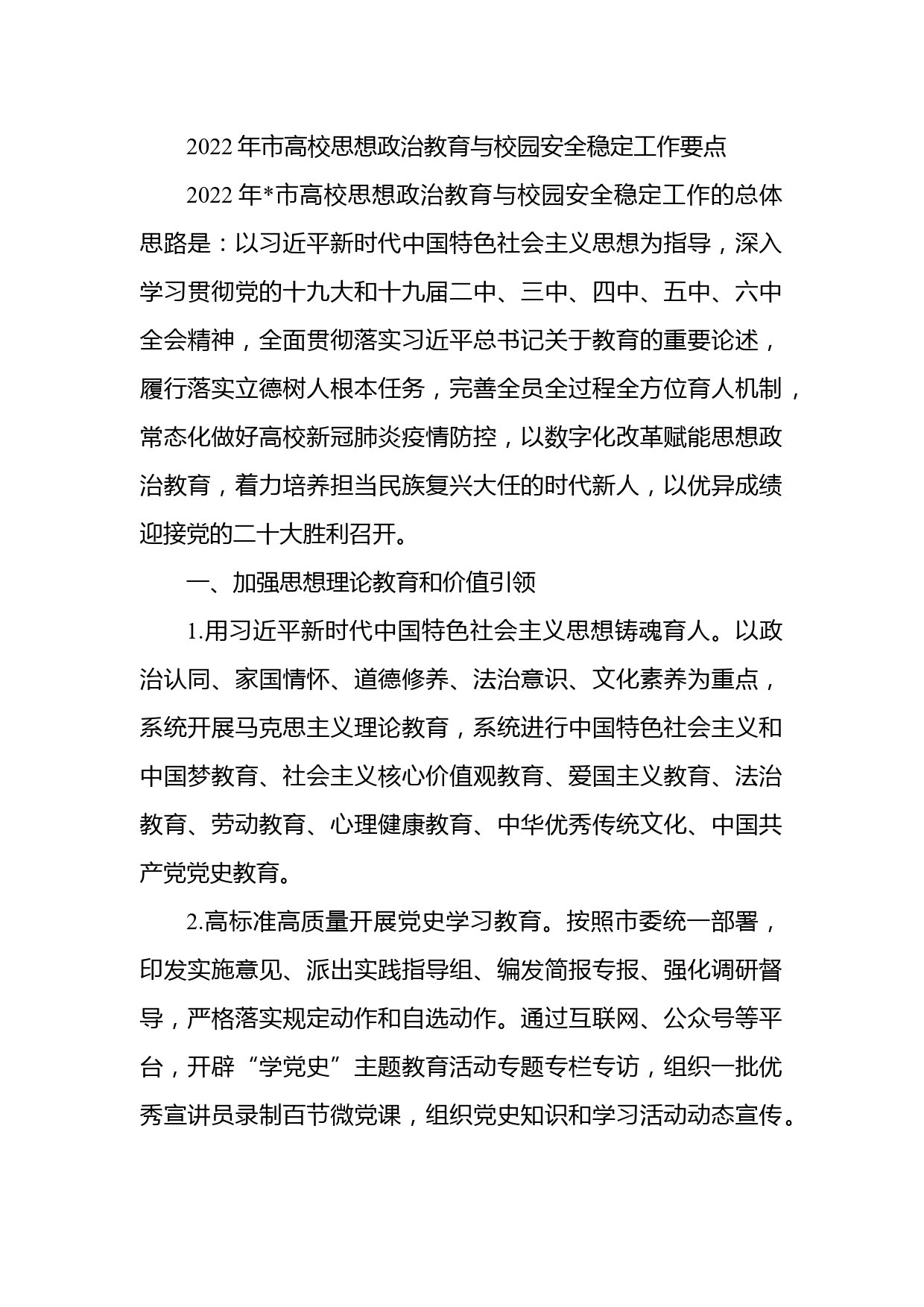 2022年市高校思想政治教育与校园安全稳定工作要点

2022年*市高校思想政治教育与校园安全稳定工作的总体思路是：以习近平新时代中国特色社会主义思想为指导，深入学习贯彻党的十九大和十九届二中、三中、四中、五中、六中全会精神，全面贯彻落实习近平总书记关于教育的重要论述，履行落实立德树人根本任务，完善全员全过程全方位育人机制，常态化做好高校新冠肺炎疫情防控，以数字化改革赋能思想政治教育，着力培养担当民族复兴大任的时代新人，以优异成绩迎接党的二十大胜利召开。

一、加强思想理论教育和价值引领

1.用习近平新时代中国特色社会主义思想铸魂育人。以政治认同、家国情怀、道德修养、法治意识、文化素养为重点，系统开展马克思主义理论教育，系统进行中国特色社会主义和中国梦教育、社会主义核心价值观教育、爱国主义教育、法治教育、劳动教育、心理健康教育、中华优秀传统文化、中国共产党党史教育。

2.高标准高质量开展党史学习教育。按照市委统一部署，印发实施意见、派出实践指导组、编发简报专报、强化调研督导，严格落实规定动作和自选动作。通过互联网、公众号等平台，开辟“学党史”主题教育活动专题专栏专访，组织一批优秀宣讲员录制百节微党课，组织党史知识和学习活动动态宣传。